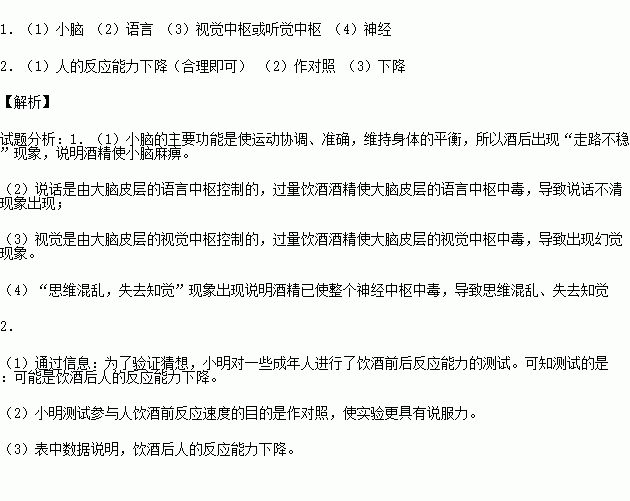 1.（1）小脑 （2）语言 （3）视觉中枢或听觉中枢 （4）神经

2.（1）人的反应能力下降（合理即可） （2）作对照 （3）下降

【解析】

试题分析：1.（1）小脑的主要功能是使运动协调、准确，维持身体的平衡，所以酒后出现“走路不稳”现象，说明酒精使小脑麻痹。

（2）说话是由大脑皮层的语言中枢控制的，过量饮酒酒精使大脑皮层的语言中枢中毒，导致说话不清现象出现；

（3）视觉是由大脑皮层的视觉中枢控制的，过量饮酒酒精使大脑皮层的视觉中枢中毒，导致出现幻觉现象。

（4）“思维混乱，失去知觉”现象出现说明酒精已使整个神经中枢中毒，导致思维混乱、失去知觉

2.

（1）通过信息：为了验证猜想，小明对一些成年人进行了饮酒前后反应能力的测试。可知测试的是：可能是饮酒后人的反应能力下降。

（2）小明测试参与人饮酒前反应速度的目的是作对照，使实验更具有说服力。

（3）表中数据说明，饮酒后人的反应能力下降。